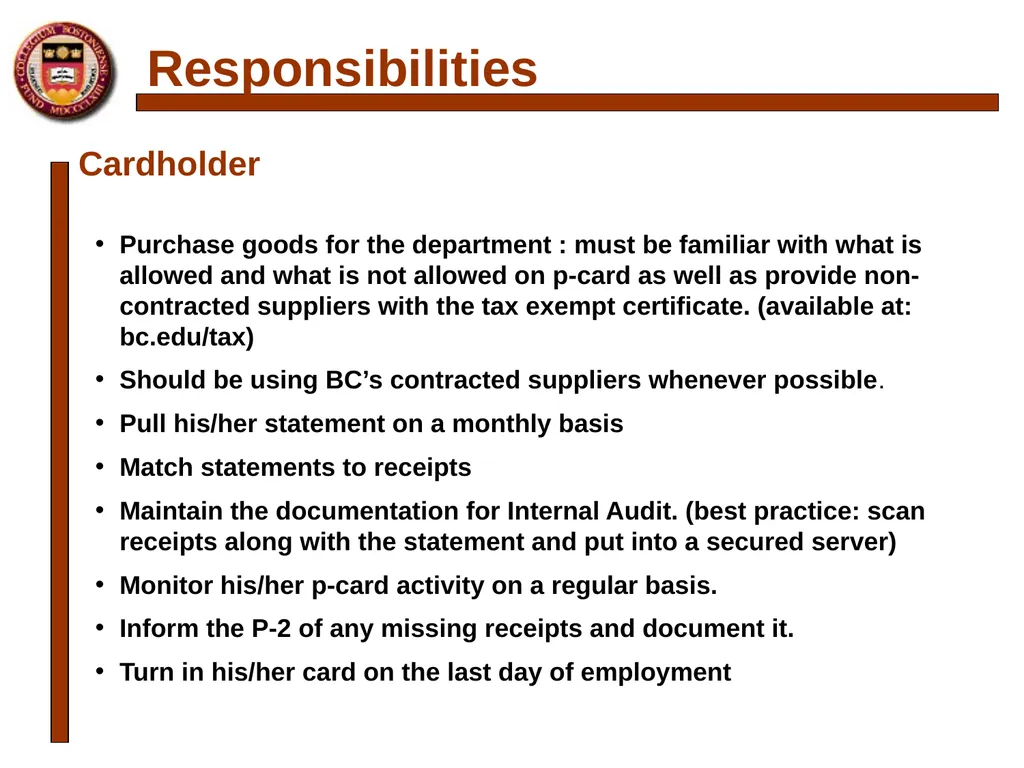 COLLEGIUM BOSTONIENSE FUND MDCCCLXIII

Responsibilities

Cardholder

• Purchase goods for the department : must be familiar with what is allowed and what is not allowed on p-card as well as provide non-contracted suppliers with the tax exempt certificate. (available at: bc.edu/tax)

• Should be using BC's contracted suppliers whenever possible.

• Pull his/her statement on a monthly basis

• Match statements to receipts

• Maintain the documentation for Internal Audit. (best practice: scan receipts along with the statement and put into a secured server)

• Monitor his/her p-card activity on a regular basis.

• Inform the P-2 of any missing receipts and document it.

• Turn in his/her card on the last day of employment